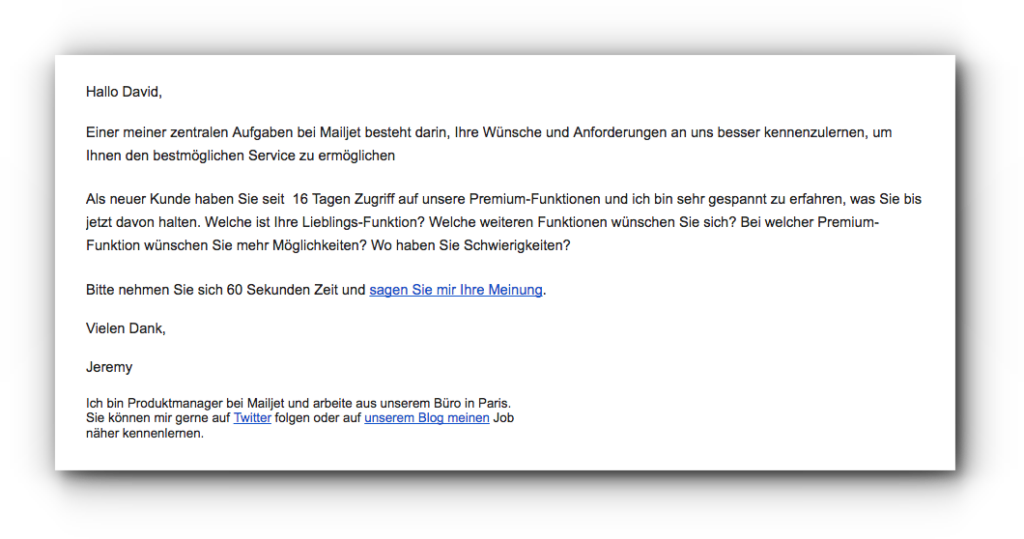 Hallo David,

Einer meiner zentralen Aufgaben bei Mailjet besteht darin, Ihre Wünsche und Anforderungen an uns besser kennenzulernen, um Ihnen den bestmöglichen Service zu ermöglichen

Als neuer Kunde haben Sie seit 16 Tagen Zugriff auf unsere Premium-Funktionen und ich bin sehr gespannt zu erfahren, was Sie bis jetzt davon halten. Welche ist Ihre Lieblings-Funktion? Welche weiteren Funktionen wünschen Sie sich? Bei welcher Premium-Funktion wünschen Sie mehr Möglichkeiten? Wo haben Sie Schwierigkeiten?

Bitte nehmen Sie sich 60 Sekunden Zeit und sagen Sie mir Ihre Meinung.

Vielen Dank,

Jeremy

Ich bin Produktmanager bei Mailjet und arbeite aus unserem Büro in Paris. Sie können mir gerne auf Twitter folgen oder auf unserem Blog meinen Job näher kennenlernen.